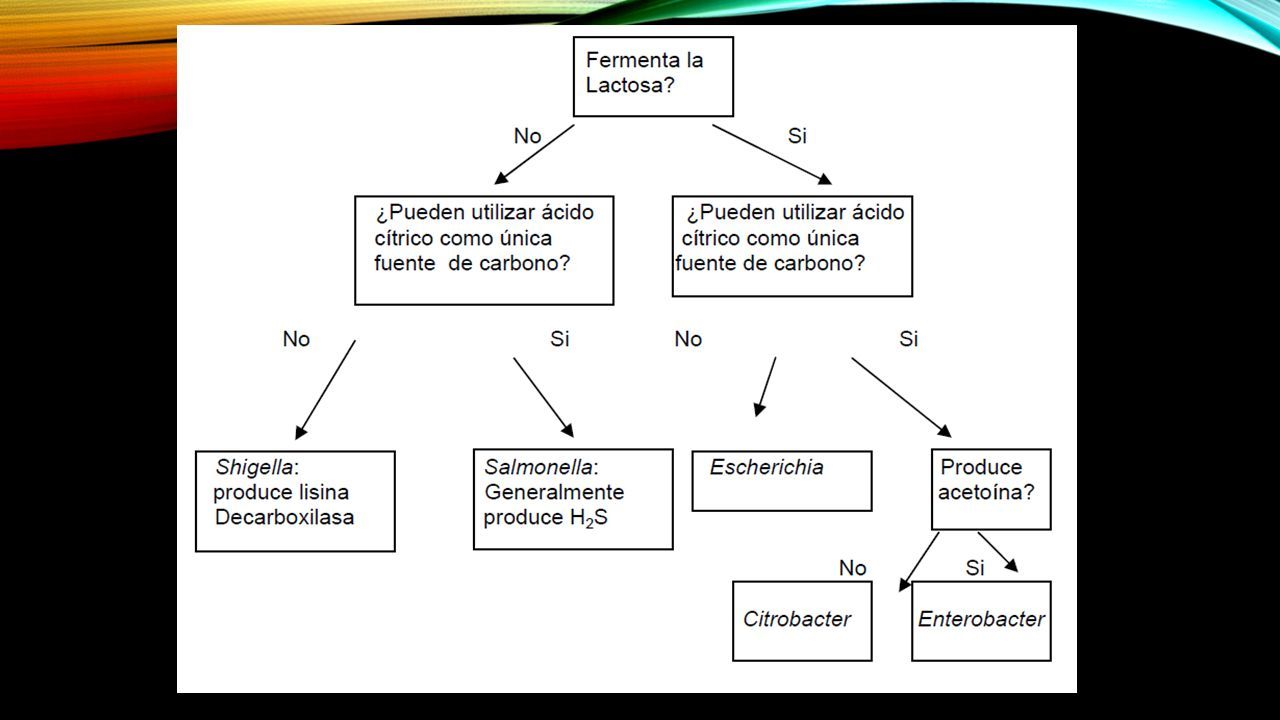 Fermenta la Lactosa?

No

Si

¿Pueden utilizar ácido cítrico como única fuente de carbono?

¿Pueden utilizar ácido cítrico como única fuente de carbono?

No

Si

No

Si

Shigella: produce lisina Decarboxilasa

Salmonella: Generalmente produce $H_2S$

Escherichia

Produce acetoína?

No

Si

Citrobacter

Enterobacter